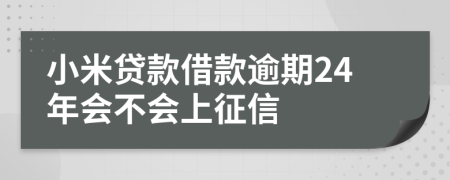 小米贷款借款逾期24年会不会上征信